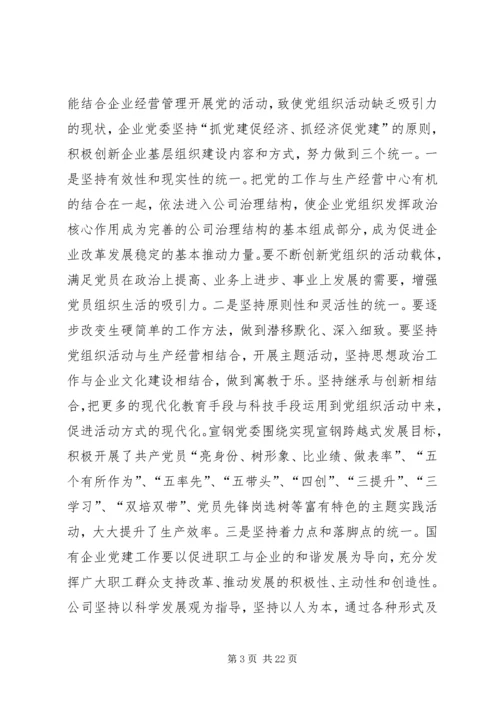 能结合企业经营管理开展党的活动，致使党组织活动缺乏吸引力的现状，企业党委坚持“抓党建促经济、抓经济促党建”的原则，积极创新企业基层组织建设内容和方式，努力做到三个统一。一是坚持有效性和现实性的统一。把党的工作与生产经营中心有机的结合在一起，依法进入公司治理结构，使企业党组织发挥政治核心作用成为完善的公司治理结构的基本组成部分，成为促进企业改革发展稳定的基本推动力量。要不断创新党组织的活动载体，满足党员在政治上提高、业务上进步、事业上发展的需要，增强党员组织生活的吸引力。二是坚持原则性和灵活性的统一。要逐步改变生硬简单的工作方法，做到潜移默化、深入细致。要坚持党组织活动与生产经营相结合，开展主题活动，坚持思想政治工作与企业文化建设相结合，做到寓教于乐。坚持继承与创新相结合，把更多的现代化教育手段与科技手段运用到党组织活动中来，促进活动方式的现代化。宣钢党委围绕实现宣钢跨越式发展目标，积极开展了共产党员“亮身份、树形象、比业绩、做表率”、“五个有所作为”、“五率先”、“五带头”、“四创”、“三提升”、“三学习”、“双培双带”、党员先锋岗选树等富有特色的主题实践活动，大大提升了生产效率。三是坚持着力点和落脚点的统一。国有企业党建工作要以促进职工与企业的和谐发展为导向，充分发挥广大职工群众支持改革、推动发展的积极性、主动性和创造性。公司坚持以科学发展观为指导，坚持以人为本，通过各种形式及

第 3 页 共 22 页